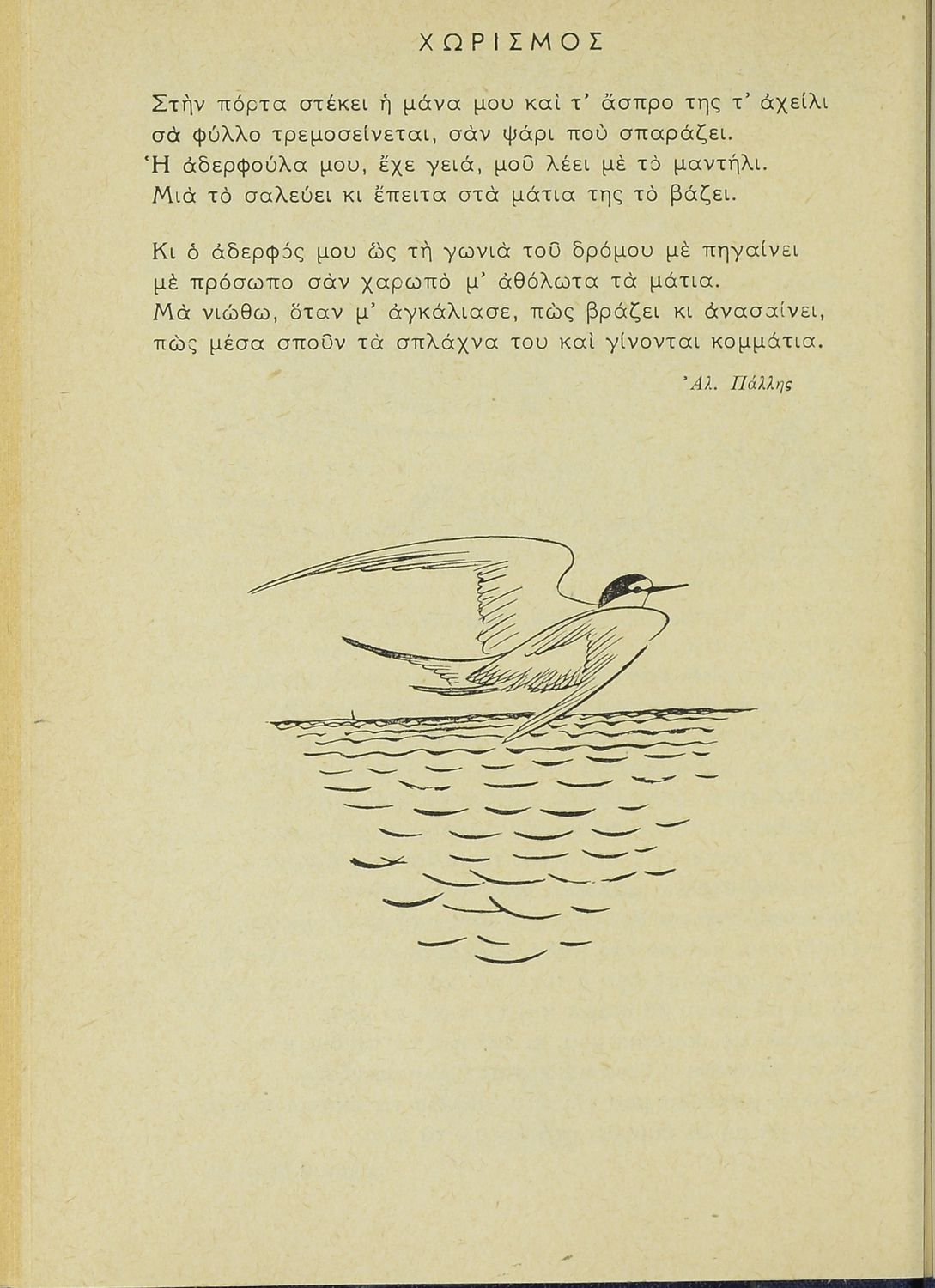 ΧΩΡΙΣΜΟΣ

Στὴν πόρτα στέκει ἡ μάνα μου καὶ τ' ἄσπρο της τ' ἀχείλι σὰ φύλλο τρεμοσείνεται, σὰν ψάρι ποὺ σπαράζει. Ἡ ἀδερφούλα μου, ἔχε γειά, μοῦ λέει μὲ τὸ μαντήλι. Μιὰ τὸ σαλεύει κι ἔπειτα στὰ μάτια της τὸ βάζει.

Κι ὁ ἀδερφός μου ὡς τὴ γωνιὰ τοῦ δρόμου μὲ πηγαίνει μὲ πρόσωπο σὰν χαρωπὸ μ' ἀθόλωτα τὰ μάτια. Μὰ νιώθω, ὅταν μ' ἀγκάλιασε, πὼς βράζει κι ἀνασαίνει, πὼς μέσα σποῦν τὰ σπλάχνα του καὶ γίνονται κομμάτια.

Ἀλ. Πάλλης